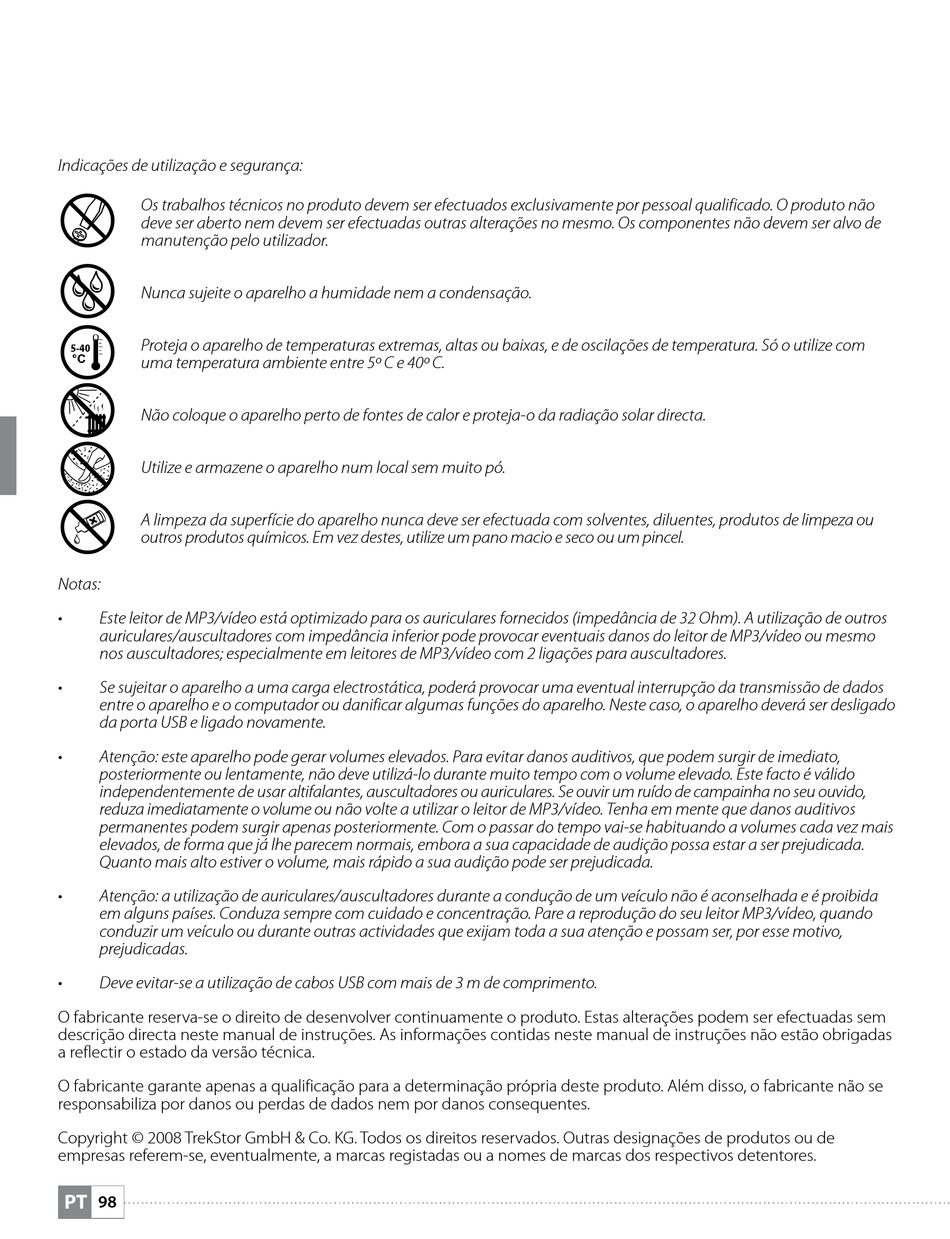 Indicações de utilização e segurança:

Os trabalhos técnicos no produto devem ser efectuados exclusivamente por pessoal qualificado. O produto não deve ser aberto nem devem ser efectuadas outras alterações no mesmo. Os componentes não devem ser alvo de manutenção pelo utilizador.

Nunca sujeite o aparelho a humidade nem a condensação.

5-40 °C

Proteja o aparelho de temperaturas extremas, altas ou baixas, e de oscilações de temperatura. Só o utilize com uma temperatura ambiente entre 5º C e 40º C.

Não coloque o aparelho perto de fontes de calor e proteja-o da radiação solar directa.

Utilize e armazene o aparelho num local sem muito pó.

A limpeza da superfície do aparelho nunca deve ser efectuada com solventes, diluentes, produtos de limpeza ou outros produtos químicos. Em vez destes, utilize um pano macio e seco ou um pincel.

Notas:

• Este leitor de MP3/vídeo está optimizado para os auriculares fornecidos (impedância de 32 Ohm). A utilização de outros auriculares/auscultadores com impedância inferior pode provocar eventuais danos do leitor de MP3/vídeo ou mesmo nos auscultadores; especialmente em leitores de MP3/vídeo com 2 ligações para auscultadores.

• Se sujeitar o aparelho a uma carga electrostática, poderá provocar uma eventual interrupção da transmissão de dados entre o aparelho e o computador ou danificar algumas funções do aparelho. Neste caso, o aparelho deverá ser desligado da porta USB e ligado novamente.

• Atenção: este aparelho pode gerar volumes elevados. Para evitar danos auditivos, que podem surgir de imediato, posteriormente ou lentamente, não deve utilizá-lo durante muito tempo com o volume elevado. Este facto é válido independentemente de usar altifalantes, auscultadores ou auriculares. Se ouvir um ruído de campainha no seu ouvido, reduza imediatamente o volume ou não volte a utilizar o leitor de MP3/vídeo. Tenha em mente que danos auditivos permanentes podem surgir apenas posteriormente. Com o passar do tempo vai-se habituando a volumes cada vez mais elevados, de forma que já lhe parecem normais, embora a sua capacidade de audição possa estar a ser prejudicada. Quanto mais alto estiver o volume, mais rápido a sua audição pode ser prejudicada.

• Atenção: a utilização de auriculares/auscultadores durante a condução de um veículo não é aconselhada e é proibida em alguns países. Conduza sempre com cuidado e concentração. Pare a reprodução do seu leitor MP3/vídeo, quando conduzir um veículo ou durante outras actividades que exijam toda a sua atenção e possam ser, por esse motivo, prejudicadas.

• Deve evitar-se a utilização de cabos USB com mais de 3 m de comprimento.

O fabricante reserva-se o direito de desenvolver continuamente o produto. Estas alterações podem ser efectuadas sem descrição directa neste manual de instruções. As informações contidas neste manual de instruções não estão obrigadas a reflectir o estado da versão técnica.

O fabricante garante apenas a qualificação para a determinação própria deste produto. Além disso, o fabricante não se responsabiliza por danos ou perdas de dados nem por danos consequentes.

Copyright © 2008 TrekStor GmbH & Co. KG. Todos os direitos reservados. Outras designações de produtos ou de empresas referem-se, eventualmente, a marcas registadas ou a nomes de marcas dos respectivos detentores.

PT 98